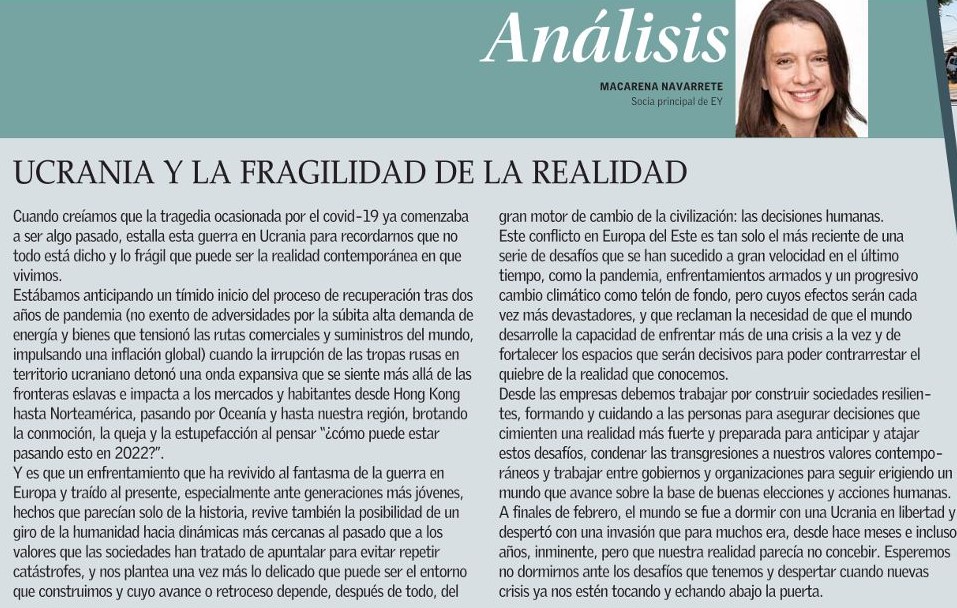 Análisis

MACARENA NAVARRETE
Socia principal de EY

UCRANIA Y LA FRAGILIDAD DE LA REALIDAD

Cuando creíamos que la tragedia ocasionada por el covid-19 ya comenzaba a ser algo pasado, estalla esta guerra en Ucrania para recordarnos que no todo está dicho y lo frágil que puede ser la realidad contemporánea en que vivimos.
Estábamos anticipando un tímido inicio del proceso de recuperación tras dos años de pandemia (no exento de adversidades por la súbita alta demanda de energía y bienes que tensionó las rutas comerciales y suministros del mundo, impulsando una inflación global) cuando la irrupción de las tropas rusas en territorio ucraniano detonó una onda expansiva que se siente más allá de las fronteras eslavas e impacta a los mercados y habitantes desde Hong Kong hasta Norteamérica, pasando por Oceanía y hasta nuestra región, brotando la conmoción, la queja y la estupefacción al pensar "¿cómo puede estar pasando esto en 2022?".
Y es que un enfrentamiento que ha revivido al fantasma de la guerra en Europa y traído al presente, especialmente ante generaciones más jóvenes, hechos que parecían solo de la historia, revive también la posibilidad de un giro de la humanidad hacia dinámicas más cercanas al pasado que a los valores que las sociedades han tratado de apuntalar para evitar repetir catástrofes, y nos plantea una vez más lo delicado que puede ser el entorno que construimos y cuyo avance o retroceso depende, después de todo, del gran motor de cambio de la civilización: las decisiones humanas.
Este conflicto en Europa del Este es tan solo el más reciente de una serie de desafíos que se han sucedido a gran velocidad en el último tiempo, como la pandemia, enfrentamientos armados y un progresivo cambio climático como telón de fondo, pero cuyos efectos serán cada vez más devastadores, y que reclaman la necesidad de que el mundo desarrolle la capacidad de enfrentar más de una crisis a la vez y de fortalecer los espacios que serán decisivos para poder contrarrestar el quiebre de la realidad que conocemos.
Desde las empresas debemos trabajar por construir sociedades resilientes, formando y cuidando a las personas para asegurar decisiones que cimienten una realidad más fuerte y preparada para anticipar y atajar estos desafíos, condenar las transgresiones a nuestros valores contemporáneos y trabajar entre gobiernos y organizaciones para seguir erigiendo un mundo que avance sobre la base de buenas elecciones y acciones humanas.
A finales de febrero, el mundo se fue a dormir con una Ucrania en libertad y despertó con una invasión que para muchos era, desde hace meses e incluso años, inminente, pero que nuestra realidad parecía no concebir. Esperemos no dormirnos ante los desafíos que tenemos y despertar cuando nuevas crisis ya nos estén tocando y echando abajo la puerta.